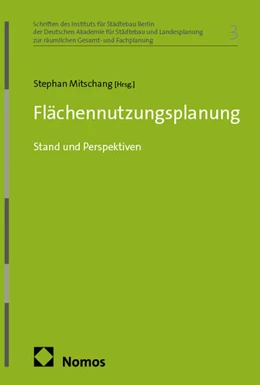 Schriften des Instituts für Städtebau Berlin
der Deutschen Akademie für Städtebau und Landesplanung
zur räumlichen Gesamt- und Fachplanung

3

Stephan Mitschang [Hrsg.]

Flächennutzungsplanung

Stand und Perspektiven

Nomos